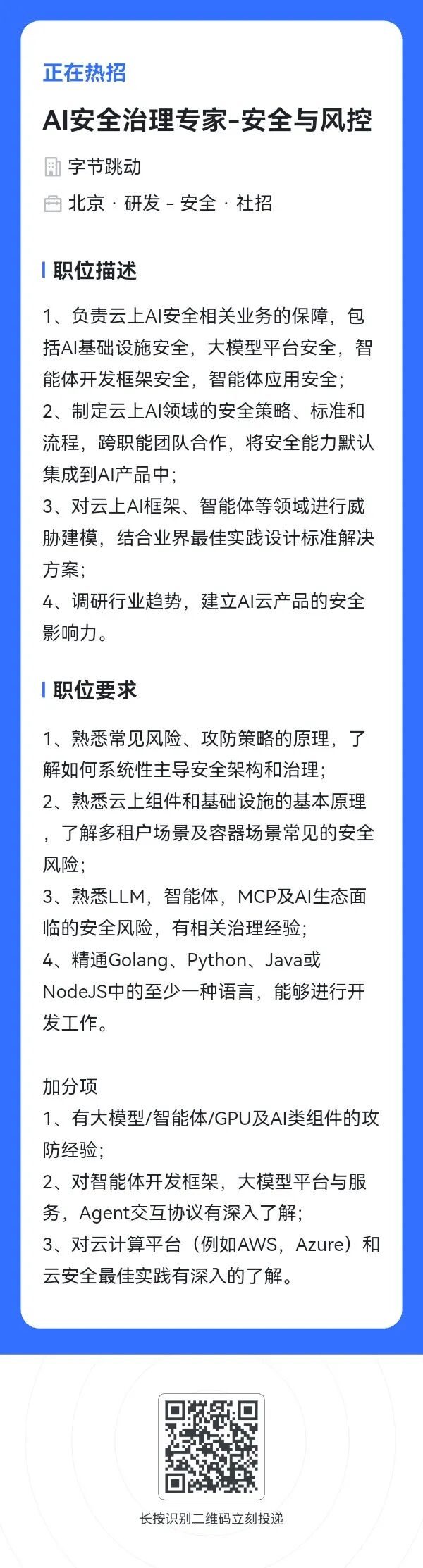 正在热招

AI安全治理专家-安全与风控

字节跳动

北京 · 研发 - 安全 · 社招

职位描述

1、负责云上AI安全相关业务的保障，包括AI基础设施安全，大模型平台安全，智能体开发框架安全，智能体应用安全；
2、制定云上AI领域的安全策略、标准和流程，跨职能团队合作，将安全能力默认集成到AI产品中；
3、对云上AI框架、智能体等领域进行威胁建模，结合业界最佳实践设计标准解决方案；
4、调研行业趋势，建立AI云产品的安全影响力。

职位要求

1、熟悉常见风险、攻防策略的原理，了解如何系统性主导安全架构和治理；
2、熟悉云上组件和基础设施的基本原理，了解多租户场景及容器场景常见的安全风险；
3、熟悉LLM，智能体，MCP及AI生态面临的安全风险，有相关治理经验；
4、精通Golang、Python、Java或NodeJS中的至少一种语言，能够进行开发工作。

加分项
1、有大模型/智能体/GPU及AI类组件的攻防经验；
2、对智能体开发框架，大模型平台与服务，Agent交互协议有深入了解；
3、对云计算平台（例如AWS，Azure）和云安全最佳实践有深入的了解。

长按识别二维码立刻投递